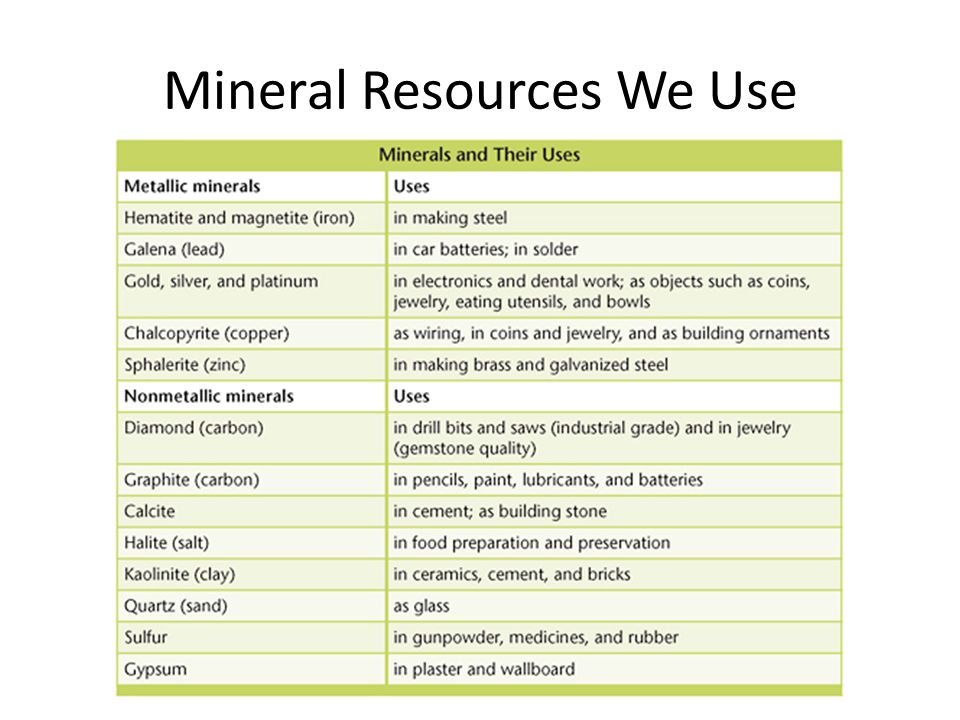 Mineral Resources We Use

Minerals and Their Uses

| Metallic minerals | Uses |
|---|---|
| Hematite and magnetite (iron) | in making steel |
| Galena (lead) | in car batteries; in solder |
| Gold, silver, and platinum | in electronics and dental work; as objects such as coins, jewelry, eating utensils, and bowls |
| Chalcopyrite (copper) | as wiring, in coins and jewelry, and as building ornaments |
| Sphalerite (zinc) | in making brass and galvanized steel |
| **Nonmetallic minerals** | **Uses** |
| Diamond (carbon) | in drill bits and saws (industrial grade) and in jewelry (gemstone quality) |
| Graphite (carbon) | in pencils, paint, lubricants, and batteries |
| Calcite | in cement; as building stone |
| Halite (salt) | in food preparation and preservation |
| Kaolinite (clay) | in ceramics, cement, and bricks |
| Quartz (sand) | as glass |
| Sulfur | in gunpowder, medicines, and rubber |
| Gypsum | in plaster and wallboard |